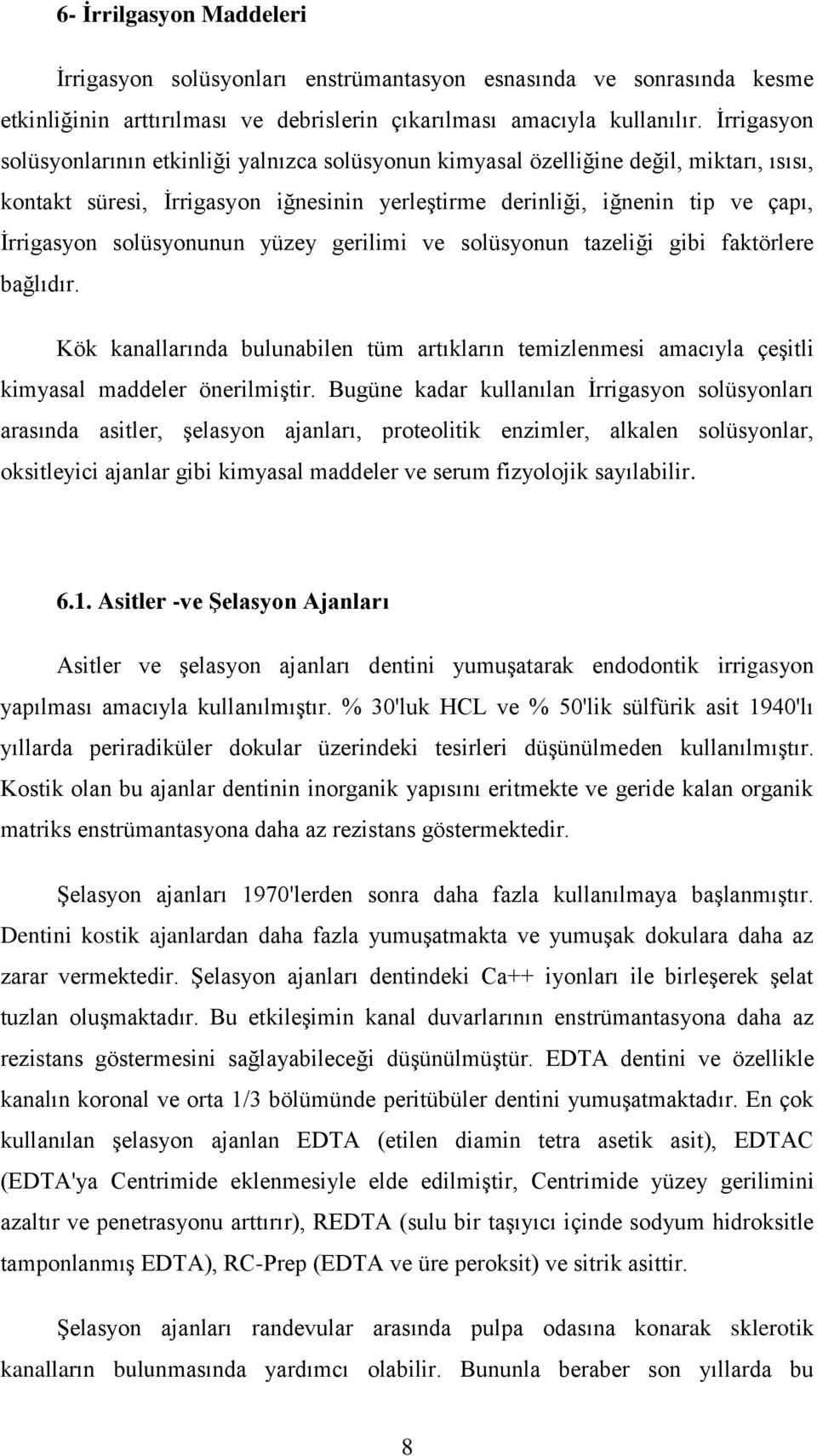 6- İrrilgasyon Maddeleri

İrrigasyon solüsyonları enstrümantasyon esnasında ve sonrasında kesme etkinliğinin arttırılması ve debrislerin çıkarılması amacıyla kullanılır. İrrigasyon solüsyonlarının etkinliği yalnızca solüsyonun kimyasal özelliğine değil, miktarı, ısısı, kontakt süresi, İrrigasyon iğnesinin yerleştirme derinliği, iğnenin tip ve çapı, İrrigasyon solüsyonunun yüzey gerilimi ve solüsyonun tazeliği gibi faktörlere bağlıdır.

Kök kanallarında bulunabilen tüm artıkların temizlenmesi amacıyla çeşitli kimyasal maddeler önerilmiştir. Bugüne kadar kullanılan İrrigasyon solüsyonları arasında asitler, şelasyon ajanları, proteolitik enzimler, alkalen solüsyonlar, oksitleyici ajanlar gibi kimyasal maddeler ve serum fizyolojik sayılabilir.

6.1. Asitler -ve Şelasyon Ajanları

Asitler ve şelasyon ajanları dentini yumuşatarak endodontik irrigasyon yapılması amacıyla kullanılmıştır. % 30'luk HCL ve % 50'lik sülfürik asit 1940'lı yıllarda periradiküler dokular üzerindeki tesirleri düşünülmeden kullanılmıştır. Kostik olan bu ajanlar dentinin inorganik yapısını eritmekte ve geride kalan organik matriks enstrümantasyona daha az rezistans göstermektedir.

Şelasyon ajanları 1970'lerden sonra daha fazla kullanılmaya başlanmıştır. Dentini kostik ajanlardan daha fazla yumuşatmakta ve yumuşak dokulara daha az zarar vermektedir. Şelasyon ajanları dentindeki Ca++ iyonları ile birleşerek şelat tuzlan oluşmaktadır. Bu etkileşimin kanal duvarlarının enstrümantasyona daha az rezistans göstermesini sağlayabileceği düşünülmüştür. EDTA dentini ve özellikle kanalın koronal ve orta 1/3 bölümünde peritübüler dentini yumuşatmaktadır. En çok kullanılan şelasyon ajanlan EDTA (etilen diamin tetra asetik asit), EDTAC (EDTA'ya Centrimide eklenmesiyle elde edilmiştir, Centrimide yüzey gerilimini azaltır ve penetrasyonu arttırır), REDTA (sulu bir taşıyıcı içinde sodyum hidroksitle tamponlanmış EDTA), RC-Prep (EDTA ve üre peroksit) ve sitrik asittir.

Şelasyon ajanları randevular arasında pulpa odasına konarak sklerotik kanalların bulunmasında yardımcı olabilir. Bununla beraber son yıllarda bu

8